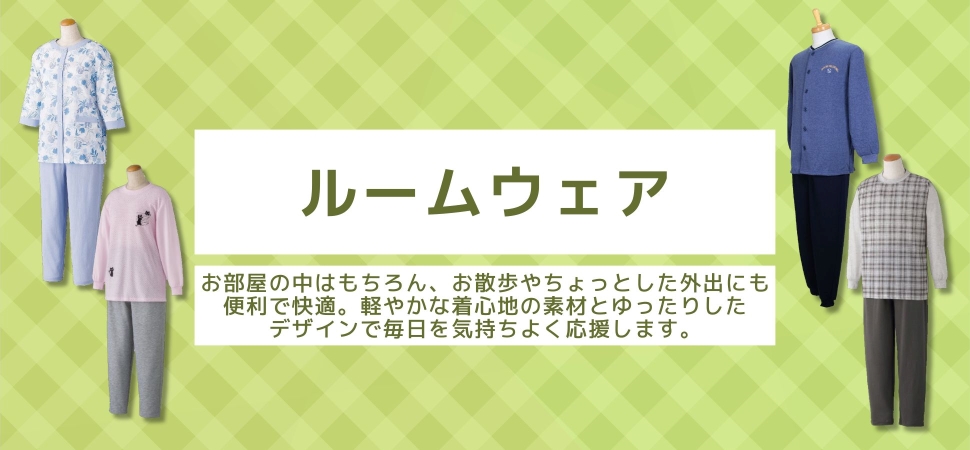 ルームウェア

お部屋の中はもちろん、お散歩やちょっとした外出にも便利で快適。軽やかな着心地の素材とゆったりしたデザインで毎日を気持ちよく応援します。